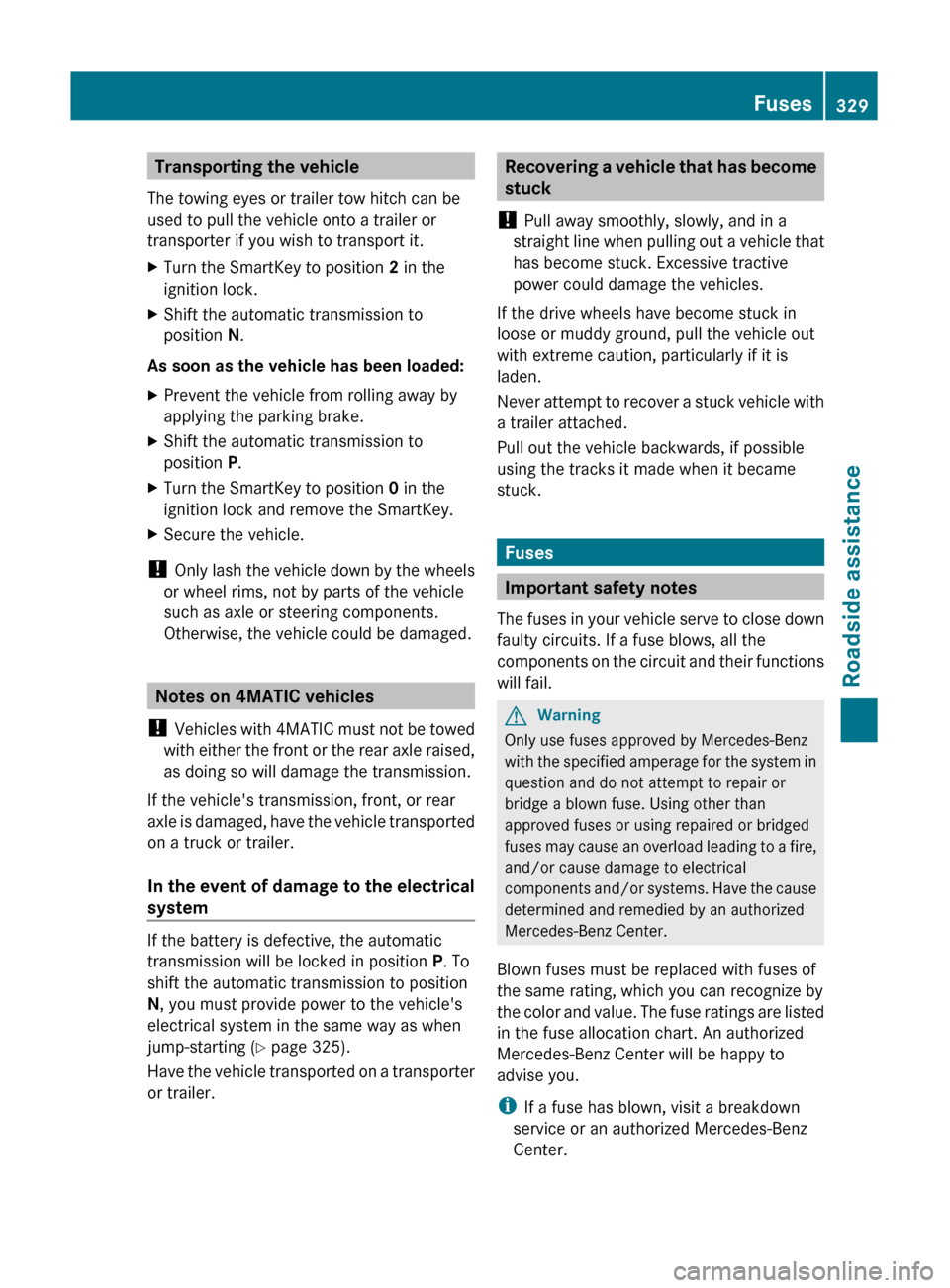 Fuses 329

Transporting the vehicle

The towing eyes or trailer tow hitch can be used to pull the vehicle onto a trailer or transporter if you wish to transport it.

▶ Turn the SmartKey to position 2 in the ignition lock.

▶ Shift the automatic transmission to position N.

As soon as the vehicle has been loaded:

▶ Prevent the vehicle from rolling away by applying the parking brake.

▶ Shift the automatic transmission to position P.

▶ Turn the SmartKey to position 0 in the ignition lock and remove the SmartKey.

▶ Secure the vehicle.

! Only lash the vehicle down by the wheels or wheel rims, not by parts of the vehicle such as axle or steering components. Otherwise, the vehicle could be damaged.

Notes on 4MATIC vehicles

! Vehicles with 4MATIC must not be towed with either the front or the rear axle raised, as doing so will damage the transmission.

If the vehicle's transmission, front, or rear axle is damaged, have the vehicle transported on a truck or trailer.

In the event of damage to the electrical system

If the battery is defective, the automatic transmission will be locked in position P. To shift the automatic transmission to position N, you must provide power to the vehicle's electrical system in the same way as when jump-starting (▷ page 325).

Have the vehicle transported on a transporter or trailer.

Recovering a vehicle that has become stuck

! Pull away smoothly, slowly, and in a straight line when pulling out a vehicle that has become stuck. Excessive tractive power could damage the vehicles.

If the drive wheels have become stuck in loose or muddy ground, pull the vehicle out with extreme caution, particularly if it is laden.

Never attempt to recover a stuck vehicle with a trailer attached.

Pull out the vehicle backwards, if possible using the tracks it made when it became stuck.

Fuses

Important safety notes

The fuses in your vehicle serve to close down faulty circuits. If a fuse blows, all the components on the circuit and their functions will fail.

Warning

Only use fuses approved by Mercedes-Benz with the specified amperage for the system in question and do not attempt to repair or bridge a blown fuse. Using other than approved fuses or using repaired or bridged fuses may cause an overload leading to a fire, and/or cause damage to electrical components and/or systems. Have the cause determined and remedied by an authorized Mercedes-Benz Center.

Blown fuses must be replaced with fuses of the same rating, which you can recognize by the color and value. The fuse ratings are listed in the fuse allocation chart. An authorized Mercedes-Benz Center will be happy to advise you.

i If a fuse has blown, visit a breakdown service or an authorized Mercedes-Benz Center.

Roadside assistance

carmanualsonline.info